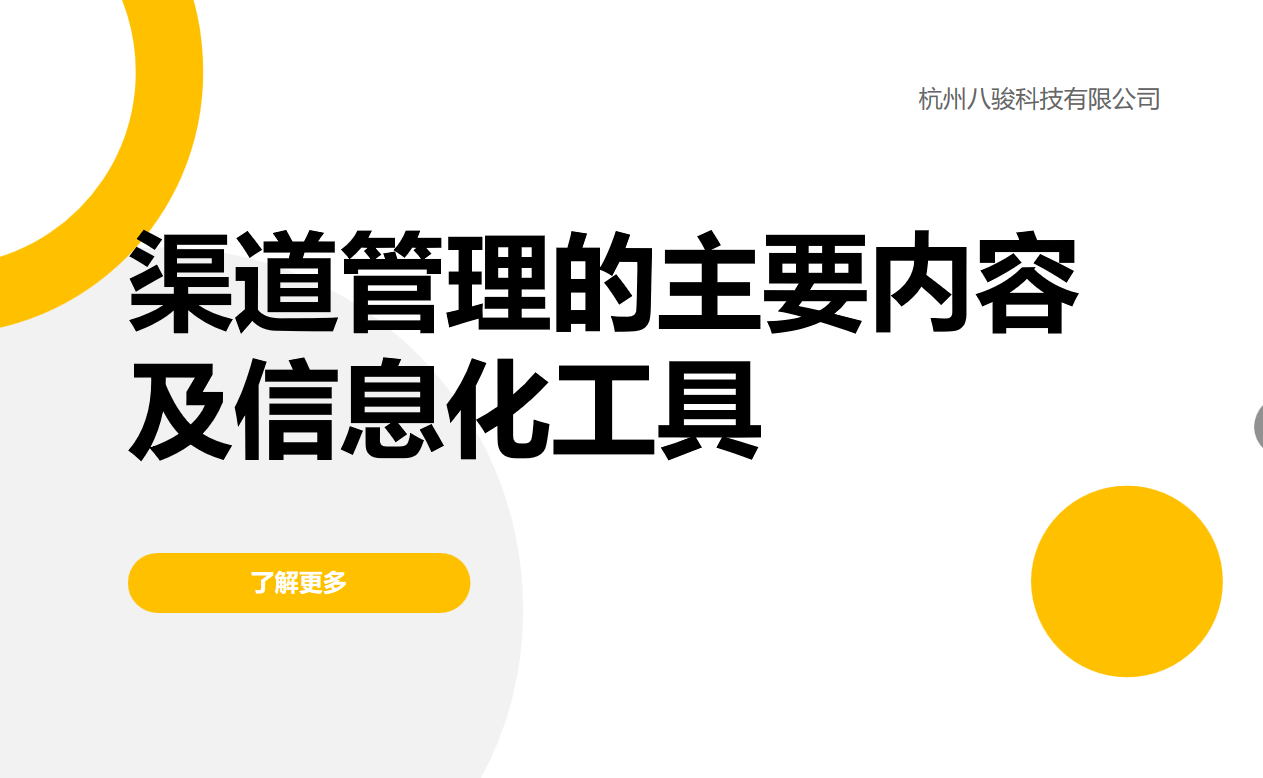 杭州八骏科技有限公司

渠道管理的主要内容及信息化工具

了解更多